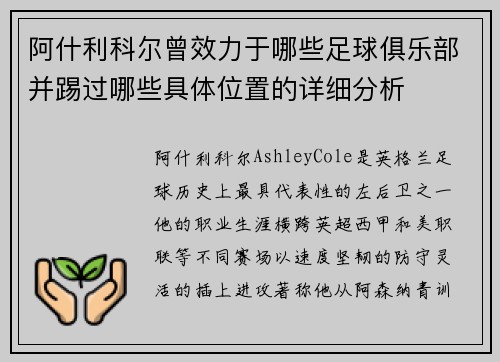 阿什利科尔曾效力于哪些足球俱乐部并踢过哪些具体位置的详细分析

阿什利科尔AshleyCole是英格兰足球历史上最具代表性的左后卫之一他的职业生涯横跨英超西甲和美职联等不同赛场以速度坚韧的防守灵活的插上进攻著称他从阿森纳青训